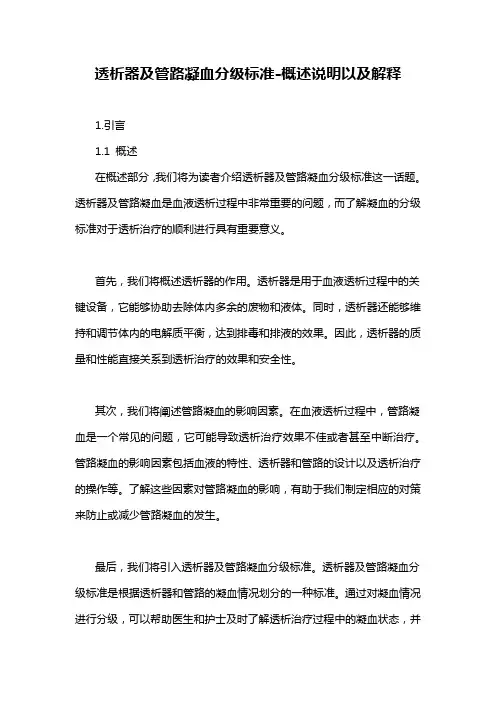 透析器及管路凝血分级标准-概述说明以及解释

1.引言

1.1 概述

在概述部分，我们将为读者介绍透析器及管路凝血分级标准这一话题。透析器及管路凝血是血液透析过程中非常重要的问题，而了解凝血的分级标准对于透析治疗的顺利进行具有重要意义。

首先，我们将概述透析器的作用。透析器是用于血液透析过程中的关键设备，它能够协助去除体内多余的废物和液体。同时，透析器还能够维持和调节体内的电解质平衡，达到排毒和排液的效果。因此，透析器的质量和性能直接关系到透析治疗的效果和安全性。

其次，我们将阐述管路凝血的影响因素。在血液透析过程中，管路凝血是一个常见的问题，它可能导致透析治疗效果不佳或者甚至中断治疗。管路凝血的影响因素包括血液的特性、透析器和管路的设计以及透析治疗的操作等。了解这些因素对管路凝血的影响，有助于我们制定相应的对策来防止或减少管路凝血的发生。

最后，我们将引入透析器及管路凝血分级标准。透析器及管路凝血分级标准是根据透析器和管路的凝血情况划分的一种标准。通过对凝血情况进行分级，可以帮助医生和护士及时了解透析治疗过程中的凝血状态，并